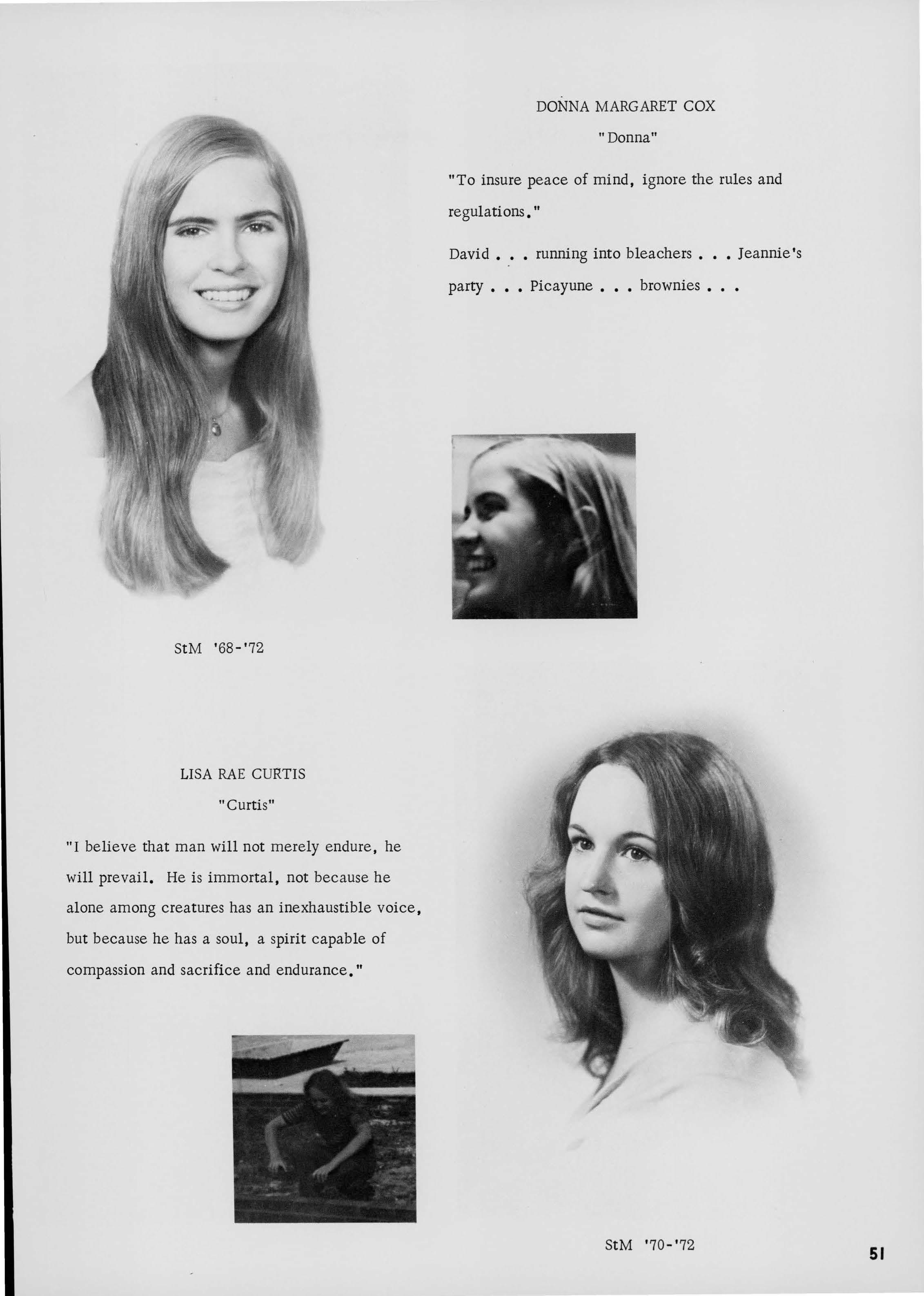 DONNA MARGARET COX

"Donna"

"To insure peace of mind, ignore the rules and regulations."

David . . . running into bleachers . . . Jeannie's party . . . Picayune . . . brownies . . .

StM '68-'72

LISA RAE CURTIS

"Curtis"

"I believe that man will not merely endure, he will prevail. He is immortal, not because he alone among creatures has an inexhaustible voice, but because he has a soul, a spirit capable of compassion and sacrifice and endurance."

StM '70-'72

51